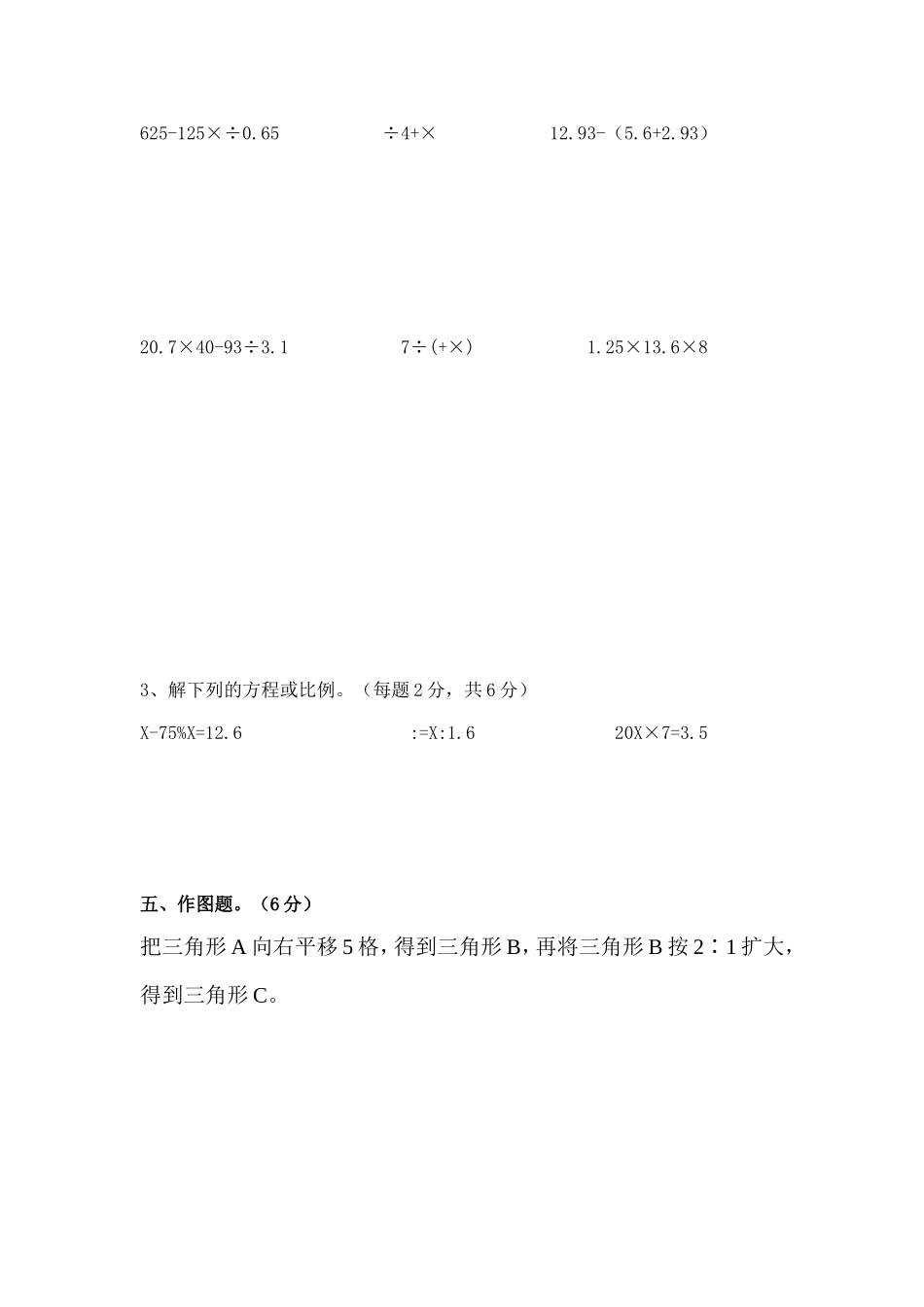 625-125×÷0.65　　　÷4+×　　　12.93-（5.6+2.93）

20.7×40-93÷3.1　　　7÷(+×)　　　1.25×13.6×8

3、解下列的方程或比例。（每题2分，共6分）

X-75%X=12.6　　　:=X:1.6　　　20X×7=3.5

五、作图题。（6分）

把三角形A向右平移5格，得到三角形B，再将三角形B按2∶1扩大，得到三角形C。